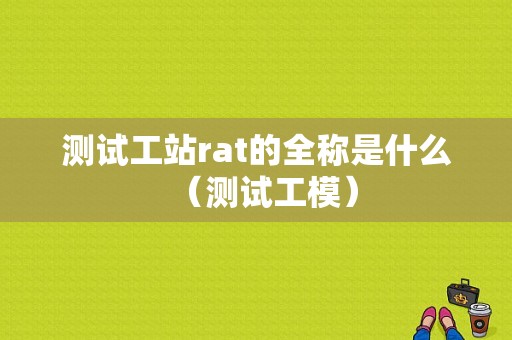 测试工站rat的全称是什么（测试工模）